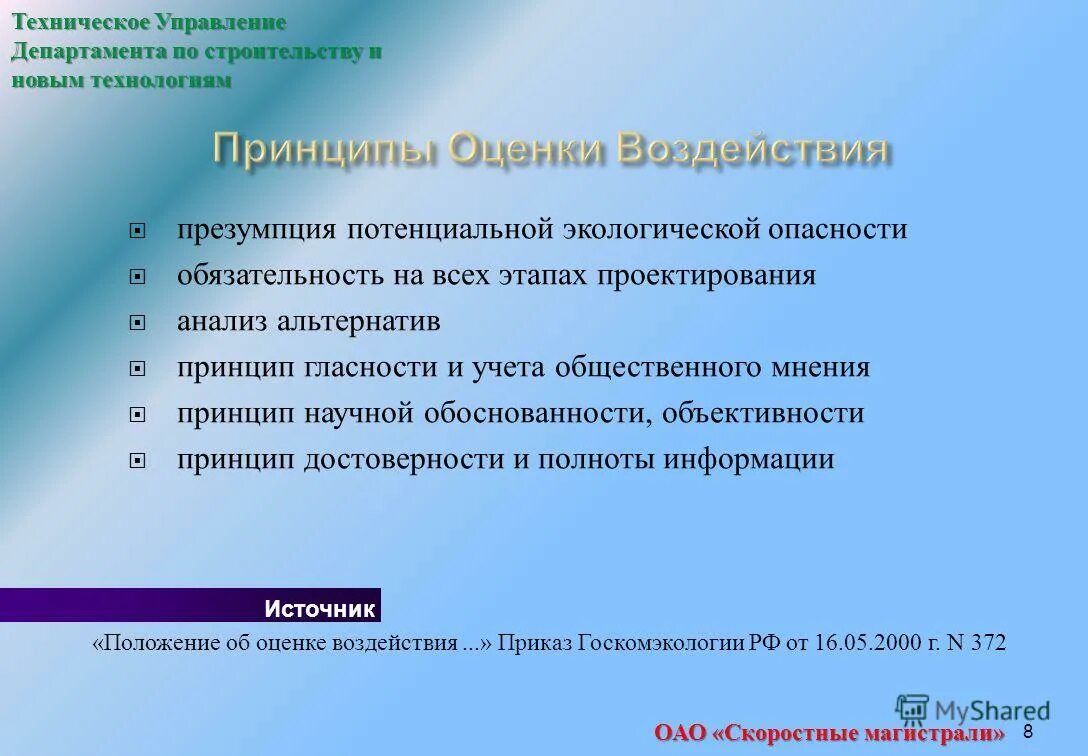 Техническое Управление
Департамента по строительству и
новым технологиям

Принципы Оценки Воздействия

презумпция потенциальной экологической опасности
обязательность на всех этапах проектирования
анализ альтернатив
принцип гласности и учета общественного мнения
принцип научной обоснованности, объективности
принцип достоверности и полноты информации

Источник

«Положение об оценке воздействия ...» Приказ Госкомэкологии РФ от 16.05.2000 г. N 372

MyShared

ОАО «Скоростные магистрали» 8